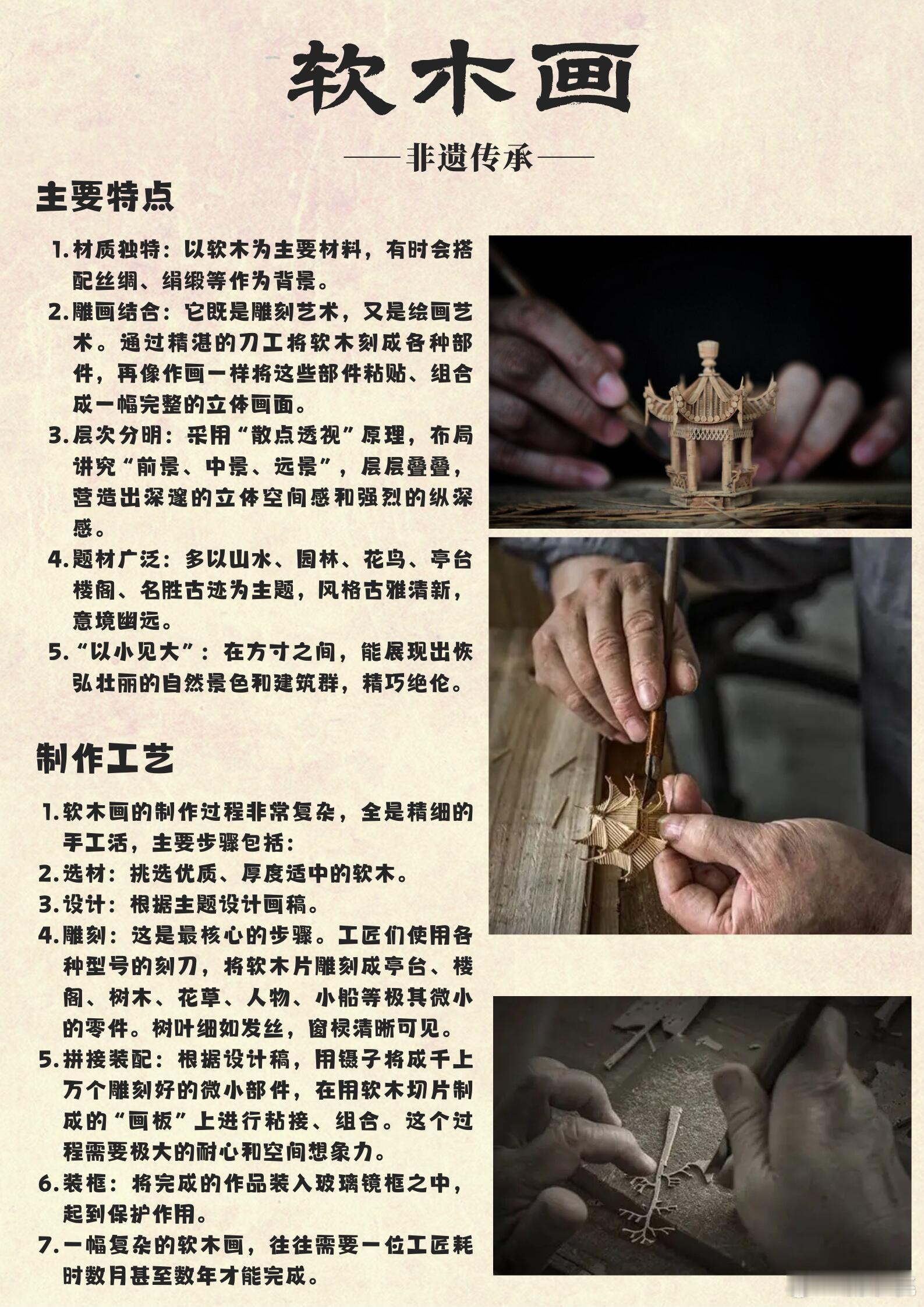 软木画

——非遗传承——

主要特点

1. 材质独特：以软木为主要材料，有时会搭配丝绸、绢缎等作为背景。
2. 雕画结合：它既是雕刻艺术，又是绘画艺术。通过精湛的刀工将软木刻成各种部件，再像作画一样将这些部件粘贴、组合成一幅完整的立体画面。
3. 层次分明：采用“散点透视”原理，布局讲究“前景、中景、远景”，层层叠叠，营造出深邃的立体空间感和强烈的纵深感。
4. 题材广泛：多以山水、园林、花鸟、亭台楼阁、名胜古迹为主题，风格古雅清新，意境幽远。
5. “以小见大”：在方寸之间，能展现出恢弘壮丽的自然景色和建筑群，精巧绝伦。

制作工艺

1. 软木画的制作过程非常复杂，全是精细的手工活，主要步骤包括：
2. 选材：挑选优质、厚度适中的软木。
3. 设计：根据主题设计画稿。
4. 雕刻：这是最核心的步骤。工匠们使用各种型号的刻刀，将软木片雕刻成亭台、楼阁、树木、花草、人物、小船等极其微小的零件。树叶细如发丝，窗棂清晰可见。
5. 拼接装配：根据设计稿，用镊子将成千上万个雕刻好的微小部件，在用软木切片制成的“画板”上进行粘接、组合。这个过程需要极大的耐心和空间想象力。
6. 装框：将完成的作品装入玻璃镜框之中，起到保护作用。
7. 一幅复杂的软木画，往往需要一位工匠耗时数月甚至数年才能完成。